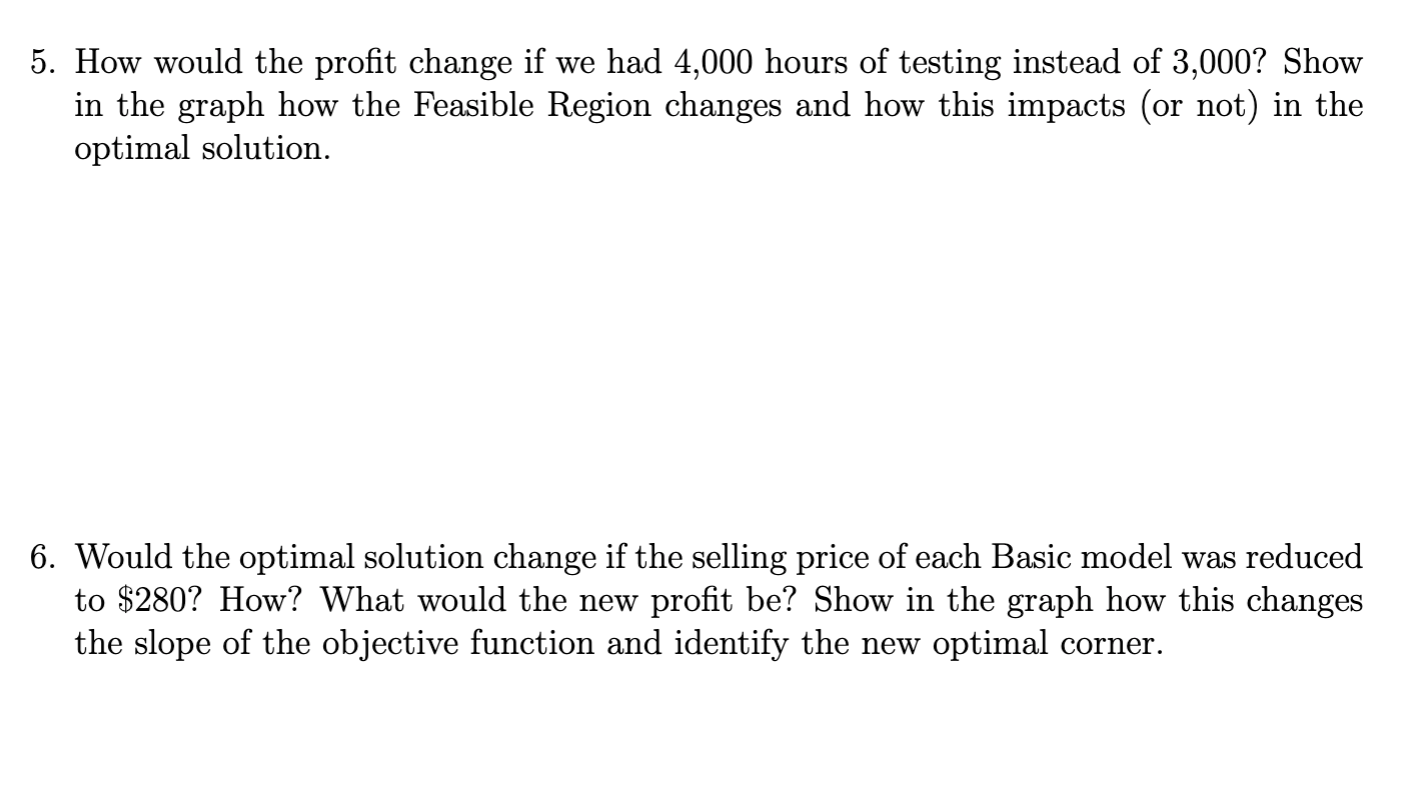 5. How would the profit change if we had 4,000 hours of testing instead of 3,000? Show in the graph how the Feasible Region changes and how this impacts (or not) in the optimal solution.

6. Would the optimal solution change if the selling price of each Basic model was reduced to \$280? How? What would the new profit be? Show in the graph how this changes the slope of the objective function and identify the new optimal corner.